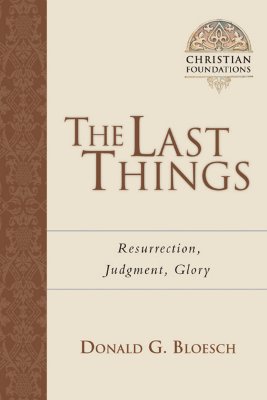 CHRISTIAN FOUNDATIONS

THE LAST THINGS

Resurrection, Judgment, Glory

DONALD G. BLOESCH